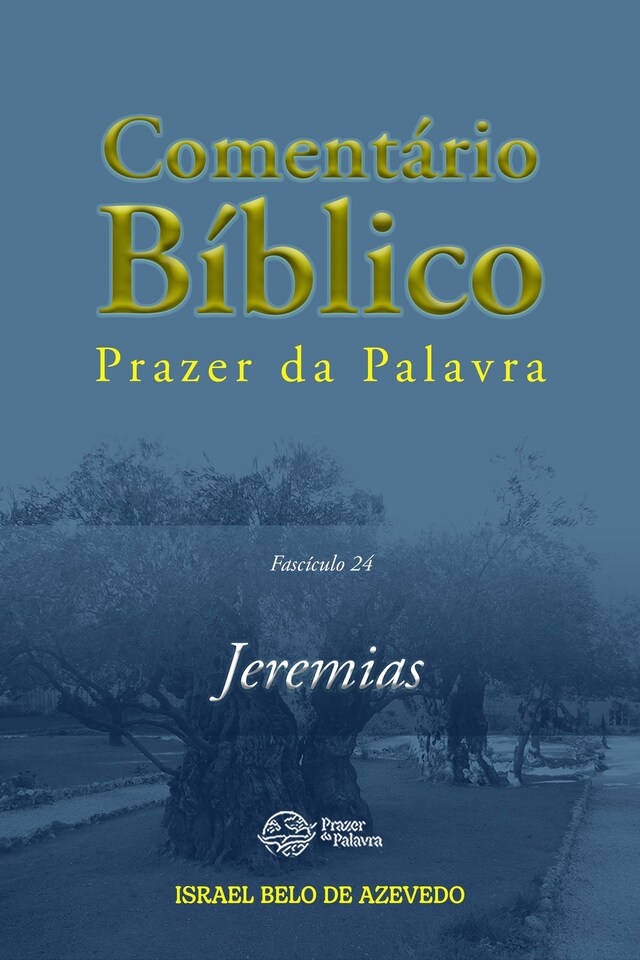 Comentário Bíblico
Prazer da Palavra

Fascículo 24

Jeremias

Prazer da Palavra

ISRAEL BELO DE AZEVEDO